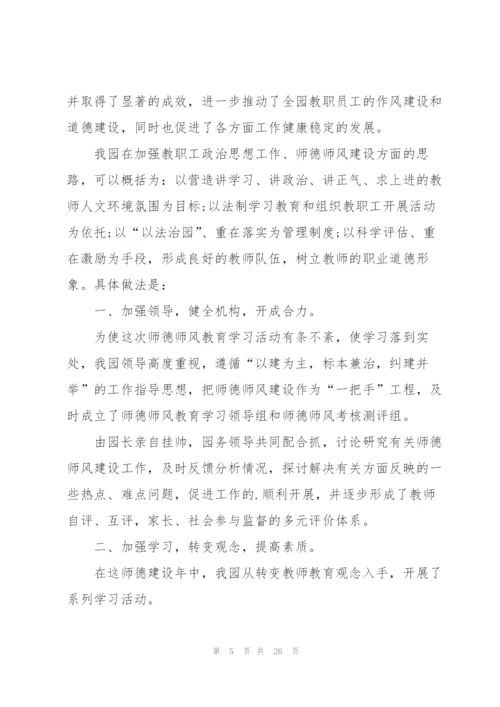 并取得了显著的成效，进一步推动了全园教职员工的作风建设和道德建设，同时也促进了各方面工作健康稳定的发展。

我园在加强教职工政治思想工作、师德师风建设方面的思路，可以概括为：以营造讲学习、讲政治、讲正气、求上进的教师人文环境氛围为目标；以法制学习教育和组织教职工开展活动为依托；以“以法治园”、重在落实为管理制度；以科学评估、重在激励为手段，形成良好的教师队伍，树立教师的职业道德形象。具体做法是：

一、加强领导，健全机构，开成合力。

为使这次师德师风教育学习活动有条不紊，使学习落到实处，我园领导高度重视，遵循“以建为主，标本兼治，纠建并举”的工作指导思想，把师德师风建设作为“一把手”工程，及时成立了师德师风教育学习领导组和师德师风考核测评组。

由园长亲自挂帅，园务领导共同配合抓，讨论研究有关师德师风建设工作，及时反馈分析情况，探讨解决有关方面反映的一些热点、难点问题，促进工作的.顺利开展，并逐步形成了教师自评、互评，家长、社会参与监督的多元评价体系。

二、加强学习，转变观念，提高素质。

在这师德建设年中，我园从转变教师教育观念入手，开展了系列学习活动。

第 5 页 共 26 页